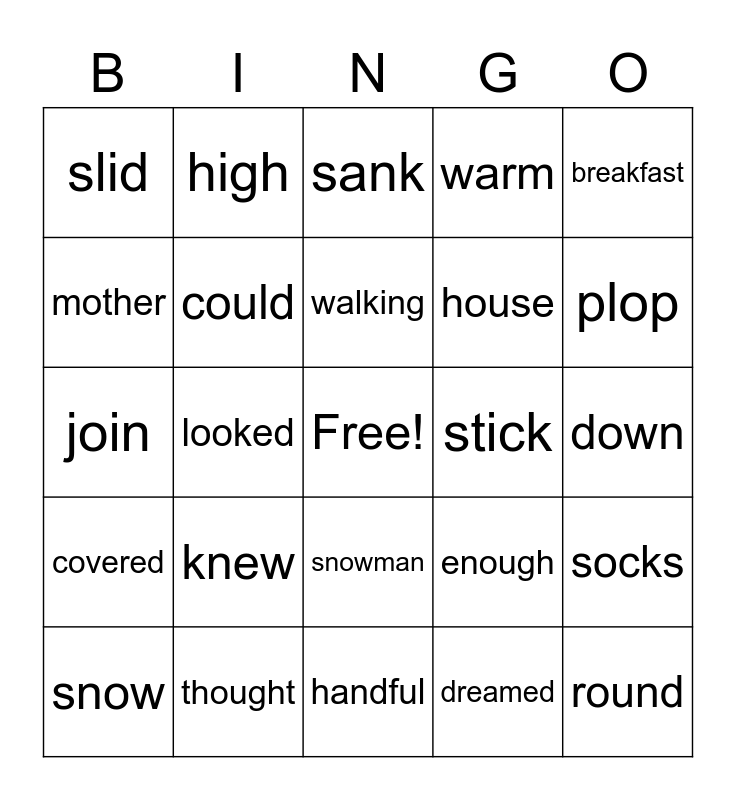 | B | I | N | G | O |
|---|---|---|---|---|
| slid | high | sank | warm | breakfast |
| mother | could | walking | house | plop |
| join | looked | Free! | stick | down |
| covered | knew | snowman | enough | socks |
| snow | thought | handful | dreamed | round |